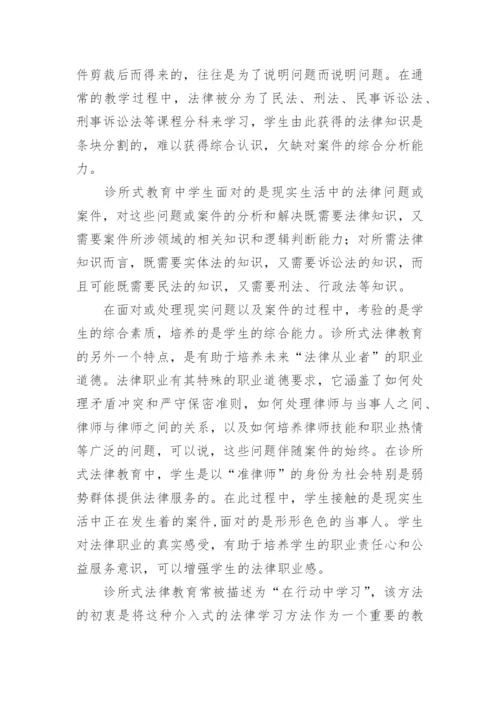 件剪裁后而得来的，往往是为了说明问题而说明问题。在通常的教学过程中，法律被分为了民法、刑法、民事诉讼法、刑事诉讼法等课程分科来学习，学生由此获得的法律知识是条块分割的，难以获得综合认识，欠缺对案件的综合分析能力。

诊所式教育中学生面对的是现实生活中的法律问题或案件，对这些问题或案件的分析和解决既需要法律知识，又需要案件所涉领域的相关知识和逻辑判断能力；对所需法律知识而言，既需要实体法的知识，又需要诉讼法的知识，而且可能既需要民法的知识，又需要刑法、行政法等知识。

在面对或处理现实问题以及案件的过程中，考验的是学生的综合素质，培养的是学生的综合能力。诊所式法律教育的另外一个特点，是有助于培养未来“法律从业者”的职业道德。法律职业有其特殊的职业道德要求，它涵盖了如何处理矛盾冲突和严守保密准则，如何处理律师与当事人之间、律师与律师之间的关系，以及如何培养律师技能和职业热情等广泛的问题，可以说，这些问题伴随案件的始终。在诊所式法律教育中，学生是以“准律师”的身份为社会特别是弱势群体提供法律服务的。在此过程中，学生接触的是现实生活中正在发生着的案件，面对的是形形色色的当事人。学生对法律职业的真实感受，有助于培养学生的职业责任心和公益服务意识，可以增强学生的法律职业感。

诊所式法律教育常被描述为“在行动中学习”，该方法的初衷是将这种介入式的法律学习方法作为一个重要的教